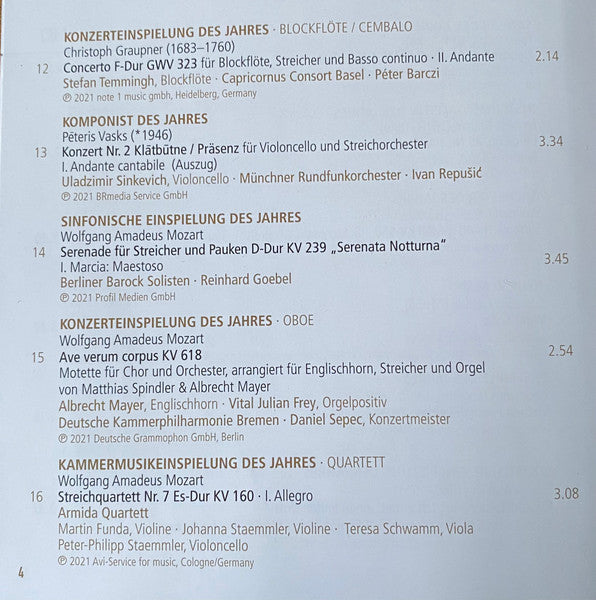 KONZERTEINSPIELUNG DES JAHRES · BLOCKFLÖTE / CEMBALO
Christoph Graupner (1683–1760)
12 Concerto F-Dur GWV 323 für Blockflöte, Streicher und Basso continuo · II. Andante 2.14
Stefan Temmingh, Blockflöte · Capricornus Consort Basel · Péter Barczi
℗ 2021 note 1 music gmbh, Heidelberg, Germany

KOMPONIST DES JAHRES
Pēteris Vasks (*1946)
13 Konzert Nr. 2 Klātbūtne / Präsenz für Violoncello und Streichorchester 3.34
I. Andante cantabile (Auszug)
Uladzimir Sinkevich, Violoncello · Münchner Rundfunkorchester · Ivan Repušić
℗ 2021 BRmedia Service GmbH

SINFONISCHE EINSPIELUNG DES JAHRES
Wolfgang Amadeus Mozart
14 Serenade für Streicher und Pauken D-Dur KV 239 „Serenata Notturna" 3.45
I. Marcia: Maestoso
Berliner Barock Solisten · Reinhard Goebel
℗ 2021 Profil Medien GmbH

KONZERTEINSPIELUNG DES JAHRES · OBOE
Wolfgang Amadeus Mozart
15 Ave verum corpus KV 618 2.54
Motette für Chor und Orchester, arrangiert für Englischhorn, Streicher und Orgel von Matthias Spindler & Albrecht Mayer
Albrecht Mayer, Englischhorn · Vital Julian Frey, Orgelpositiv
Deutsche Kammerphilharmonie Bremen · Daniel Sepec, Konzertmeister
℗ 2021 Deutsche Grammophon GmbH, Berlin

KAMMERMUSIKEINSPIELUNG DES JAHRES · QUARTETT
Wolfgang Amadeus Mozart
16 Streichquartett Nr. 7 Es-Dur KV 160 · I. Allegro 3.08
Armida Quartett
Martin Funda, Violine · Johanna Staemmler, Violine · Teresa Schwamm, Viola
Peter-Philipp Staemmler, Violoncello
℗ 2021 Avi-Service for music, Cologne/Germany

4